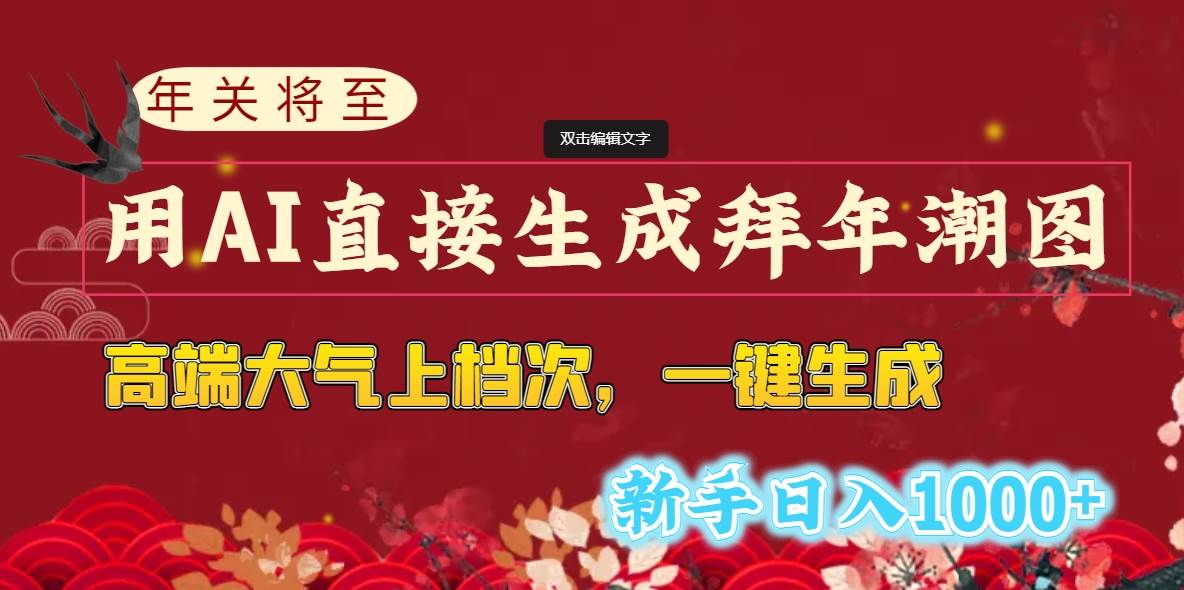 年关将至

双击编辑文字

用AI直接生成拜年潮图

高端大气上档次，一键生成

新手日入1000+